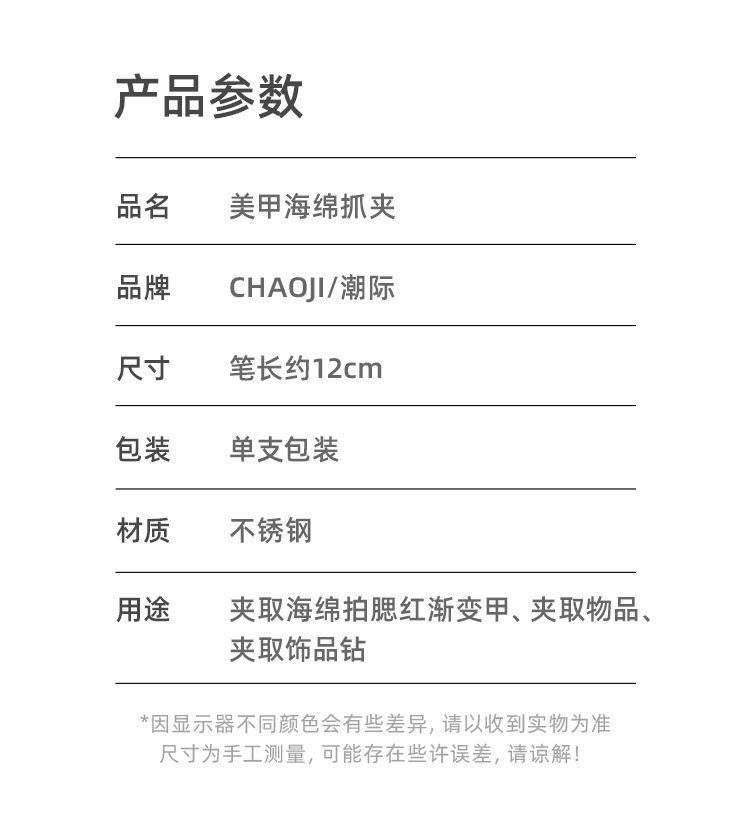 产品参数

| 品名 | 美甲海绵抓夹 |
|---|---|
| 品牌 | CHAOJI/潮际 |
| 尺寸 | 笔长约12cm |
| 包装 | 单支包装 |
| 材质 | 不锈钢 |
| 用途 | 夹取海绵拍腮红渐变甲、夹取物品、夹取饰品钻 |

*因显示器不同颜色会有些差异, 请以收到实物为准
尺寸为手工测量, 可能存在些许误差, 请谅解!